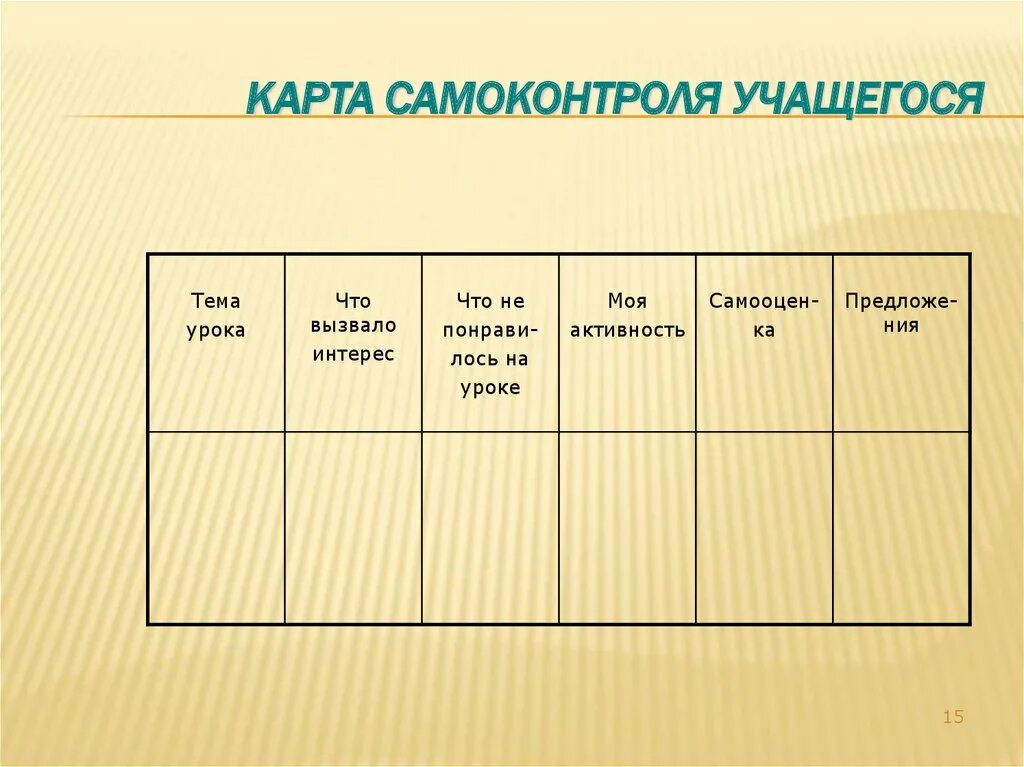 КАРТА САМОКОНТРОЛЯ УЧАЩЕГОСЯ

| Тема урока | Что вызвало интерес | Что не понравилось на уроке | Моя активность | Самооценка | Предложения |
|---|---|---|---|---|---|
| | | | | | |

15